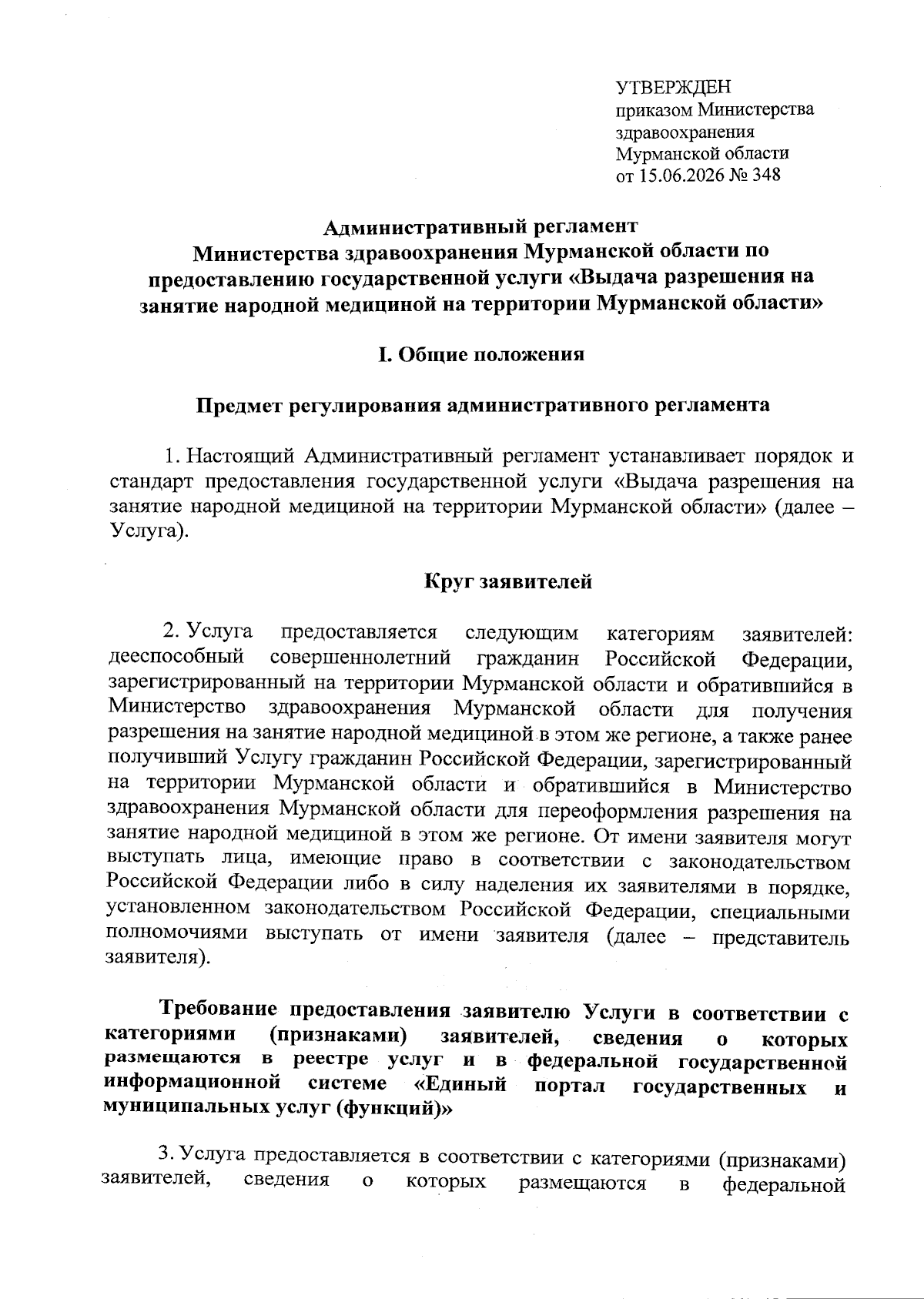 УТВЕРЖДЕН
приказом Министерства здравоохранения Мурманской области
от 15.06.2026 № 348

Административный регламент
Министерства здравоохранения Мурманской области по предоставлению государственной услуги «Выдача разрешения на занятие народной медициной на территории Мурманской области»

I. Общие положения

Предмет регулирования административного регламента

1. Настоящий Административный регламент устанавливает порядок и стандарт предоставления государственной услуги «Выдача разрешения на занятие народной медициной на территории Мурманской области» (далее – Услуга).

Круг заявителей

2. Услуга предоставляется следующим категориям заявителей: дееспособный совершеннолетний гражданин Российской Федерации, зарегистрированный на территории Мурманской области и обратившийся в Министерство здравоохранения Мурманской области для получения разрешения на занятие народной медициной в этом же регионе, а также ранее получивший Услугу гражданин Российской Федерации, зарегистрированный на территории Мурманской области и обратившийся в Министерство здравоохранения Мурманской области для переоформления разрешения на занятие народной медициной в этом же регионе. От имени заявителя могут выступать лица, имеющие право в соответствии с законодательством Российской Федерации либо в силу наделения их заявителями в порядке, установленном законодательством Российской Федерации, специальными полномочиями выступать от имени заявителя (далее – представитель заявителя).

Требование предоставления заявителю Услуги в соответствии с категориями (признаками) заявителей, сведения о которых размещаются в реестре услуг и в федеральной государственной информационной системе «Единый портал государственных и муниципальных услуг (функций)»

3. Услуга предоставляется в соответствии с категориями (признаками) заявителей, сведения о которых размещаются в федеральной